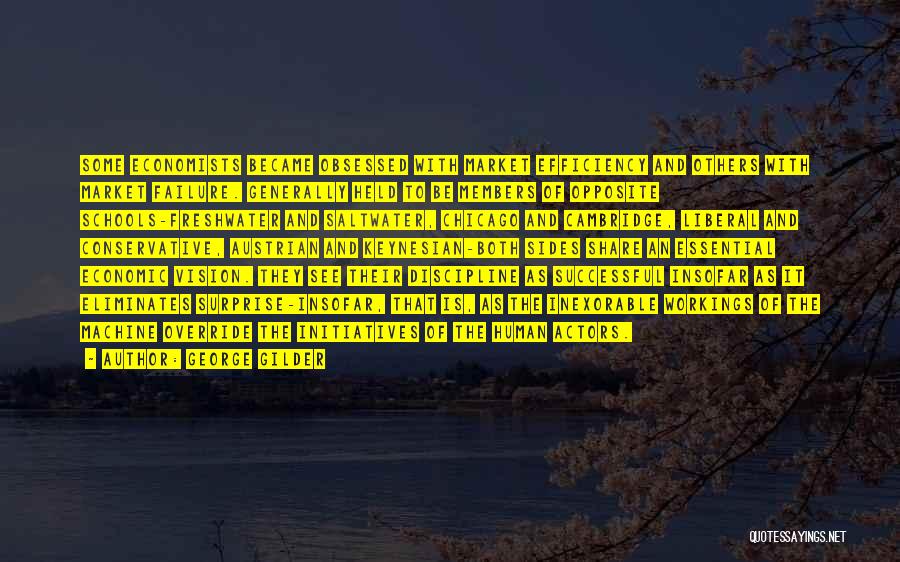 SOME ECONOMISTS BECAME OBSESSED WITH MARKET EFFICIENCY AND OTHERS WITH MARKET FAILURE. GENERALLY HELD TO BE MEMBERS OF OPPOSITE SCHOOLS-FRESHWATER AND SALTWATER, CHICAGO AND CAMBRIDGE, LIBERAL AND CONSERVATIVE, AUSTRIAN AND KEYNESIAN-BOTH SIDES SHARE AN ESSENTIAL ECONOMIC VISION. THEY SEE THEIR DISCIPLINE AS SUCCESSFUL INSOFAR AS IT ELIMINATES SURPRISE-INSOFAR, THAT IS, AS THE INEXORABLE WORKINGS OF THE MACHINE OVERRIDE THE INITIATIVES OF THE HUMAN ACTORS.

- AUTHOR: GEORGE GILDER

QUOTESSAYINGS.NET